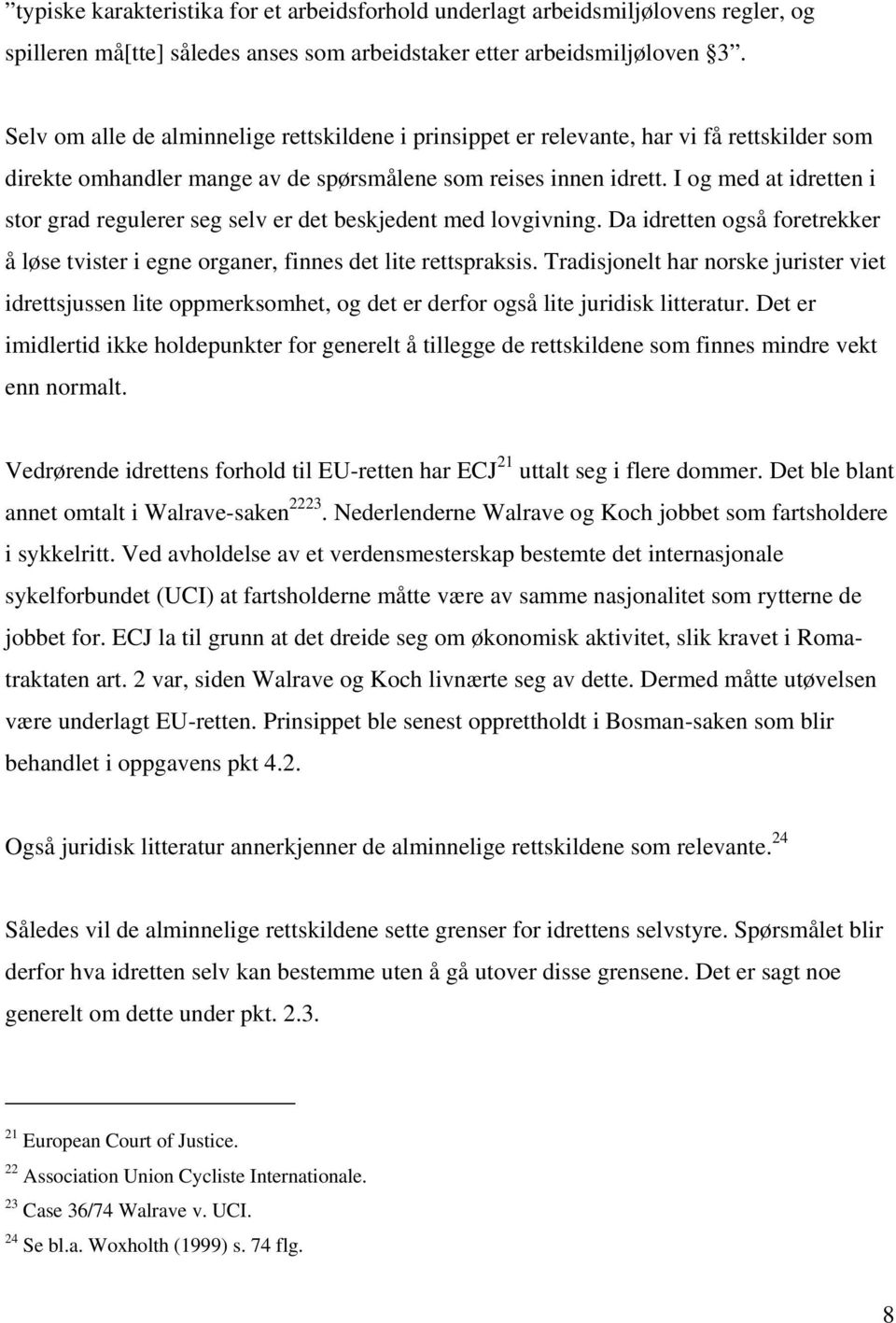 ”typiske karakteristika for et arbeidsforhold underlagt arbeidsmiljølovens regler, og spilleren må[tte] således anses som arbeidstaker etter arbeidsmiljøloven 3”.

Selv om alle de alminnelige rettskildene i prinsippet er relevante, har vi få rettskilder som direkte omhandler mange av de spørsmålene som reises innen idrett. I og med at idretten i stor grad regulerer seg selv er det beskjedent med lovgivning. Da idretten også foretrekker å løse tvister i egne organer, finnes det lite rettspraksis. Tradisjonelt har norske jurister viet idrettsjussen lite oppmerksomhet, og det er derfor også lite juridisk litteratur. Det er imidlertid ikke holdepunkter for generelt å tillegge de rettskildene som finnes mindre vekt enn normalt.

Vedrørende idrettens forhold til EU-retten har ECJ$^{21}$ uttalt seg i flere dommer. Det ble blant annet omtalt i Walrave-saken$^{2223}$. Nederlenderne Walrave og Koch jobbet som fartsholdere i sykkelritt. Ved avholdelse av et verdensmesterskap bestemte det internasjonale sykelforbundet (UCI) at fartsholderne måtte være av samme nasjonalitet som rytterne de jobbet for. ECJ la til grunn at det dreide seg om økonomisk aktivitet, slik kravet i Romatraktaten art. 2 var, siden Walrave og Koch livnærte seg av dette. Dermed måtte utøvelsen være underlagt EU-retten. Prinsippet ble senest opprettholdt i Bosman-saken som blir behandlet i oppgavens pkt 4.2.

Også juridisk litteratur annerkjenner de alminnelige rettskildene som relevante.$^{24}$

Således vil de alminnelige rettskildene sette grenser for idrettens selvstyre. Spørsmålet blir derfor hva idretten selv kan bestemme uten å gå utover disse grensene. Det er sagt noe generelt om dette under pkt. 2.3.

$^{21}$ European Court of Justice.
$^{22}$ Association Union Cycliste Internationale.
$^{23}$ Case 36/74 Walrave v. UCI.
$^{24}$ Se bl.a. Woxholth (1999) s. 74 flg.

8